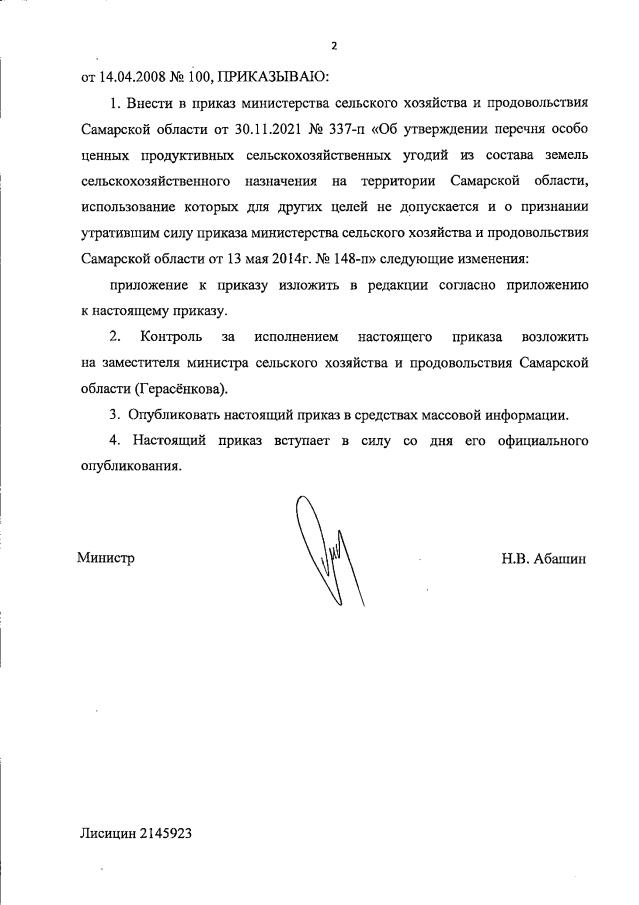 2

от 14.04.2008 № 100, ПРИКАЗЫВАЮ:

1. Внести в приказ министерства сельского хозяйства и продовольствия Самарской области от 30.11.2021 № 337-п «Об утверждении перечня особо ценных продуктивных сельскохозяйственных угодий из состава земель сельскохозяйственного назначения на территории Самарской области, использование которых для других целей не допускается и о признании утратившим силу приказа министерства сельского хозяйства и продовольствия Самарской области от 13 мая 2014г. № 148-п» следующие изменения:

приложение к приказу изложить в редакции согласно приложению к настоящему приказу.

2. Контроль за исполнением настоящего приказа возложить на заместителя министра сельского хозяйства и продовольствия Самарской области (Герасёнкова).

3. Опубликовать настоящий приказ в средствах массовой информации.

4. Настоящий приказ вступает в силу со дня его официального опубликования.

Министр

Н.В. Абашин

Лисицин 2145923